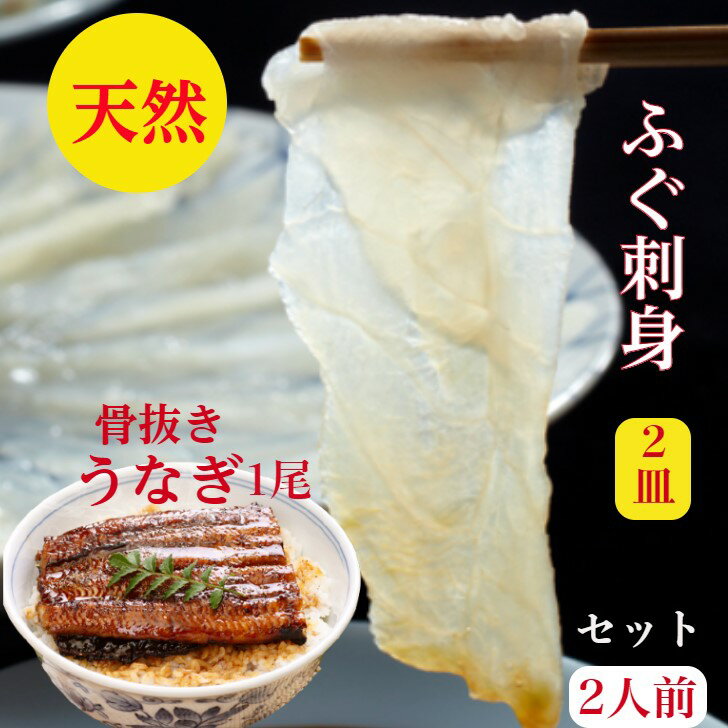 天然

ふぐ刺身

2皿

骨抜き
うなぎ1尾

セット

2人前